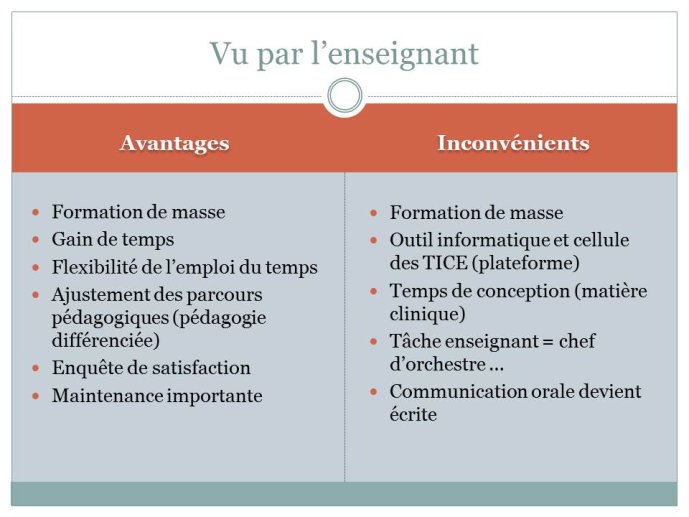 Vu par l’enseignant

Avantages

- Formation de masse
- Gain de temps
- Flexibilité de l’emploi du temps
- Ajustement des parcours pédagogiques (pédagogie différenciée)
- Enquête de satisfaction
- Maintenance importante

Inconvénients

- Formation de masse
- Outil informatique et cellule des TICE (plateforme)
- Temps de conception (matière clinique)
- Tâche enseignant = chef d’orchestre …
- Communication orale devient écrite